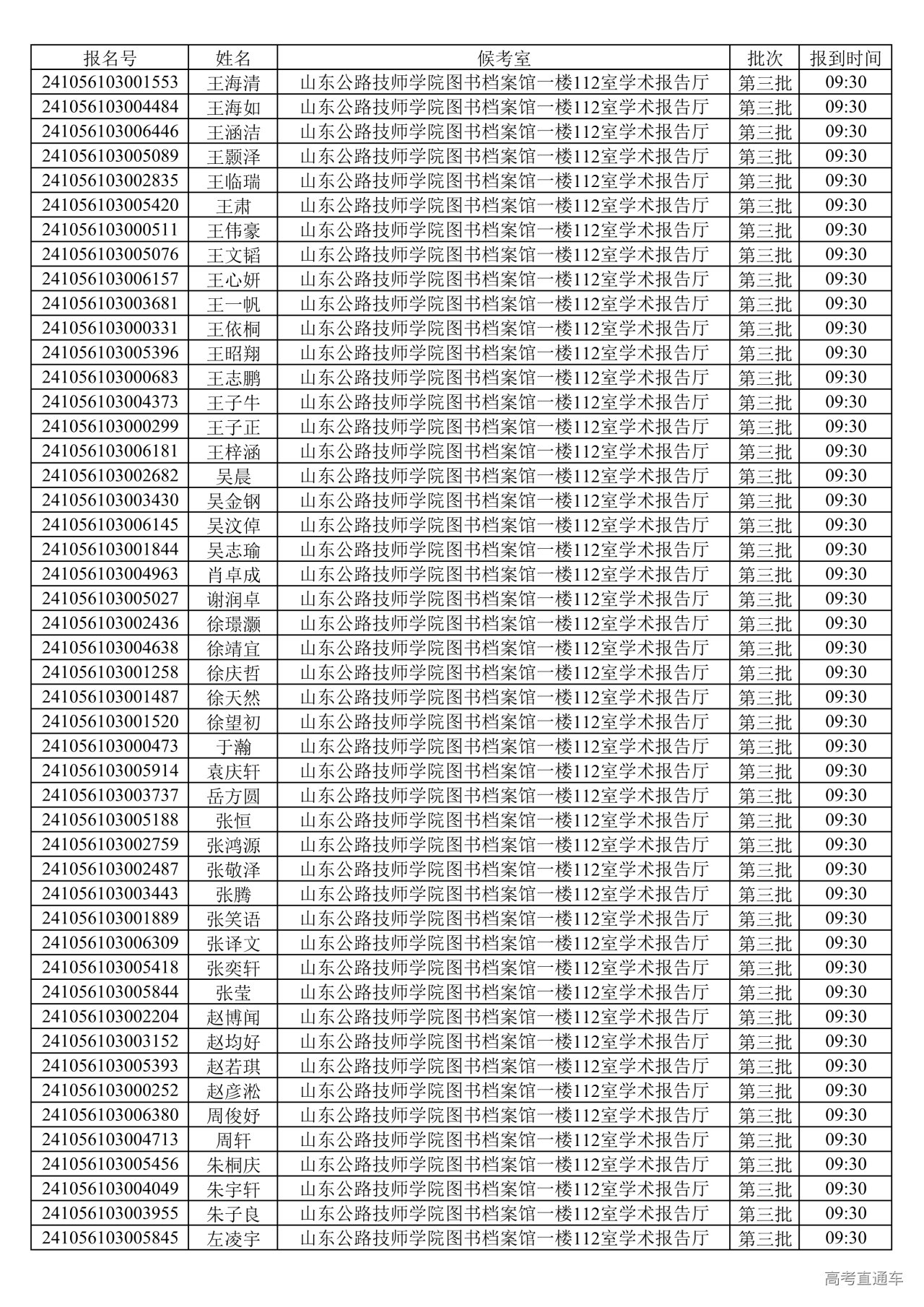 | 报名号 | 姓名 | 候考室 | 批次 | 报到时间 |
|---|---|---|---|---|
| 241056103001553 | 王海清 | 山东公路技师学院图书档案馆一楼112室学术报告厅 | 第三批 | 09:30 |
| 241056103004484 | 王海如 | 山东公路技师学院图书档案馆一楼112室学术报告厅 | 第三批 | 09:30 |
| 241056103006446 | 王涵洁 | 山东公路技师学院图书档案馆一楼112室学术报告厅 | 第三批 | 09:30 |
| 241056103005089 | 王颢泽 | 山东公路技师学院图书档案馆一楼112室学术报告厅 | 第三批 | 09:30 |
| 241056103002835 | 王临瑞 | 山东公路技师学院图书档案馆一楼112室学术报告厅 | 第三批 | 09:30 |
| 241056103005420 | 王肃 | 山东公路技师学院图书档案馆一楼112室学术报告厅 | 第三批 | 09:30 |
| 241056103000511 | 王伟豪 | 山东公路技师学院图书档案馆一楼112室学术报告厅 | 第三批 | 09:30 |
| 241056103005076 | 王文韬 | 山东公路技师学院图书档案馆一楼112室学术报告厅 | 第三批 | 09:30 |
| 241056103006157 | 王心妍 | 山东公路技师学院图书档案馆一楼112室学术报告厅 | 第三批 | 09:30 |
| 241056103003681 | 王一帆 | 山东公路技师学院图书档案馆一楼112室学术报告厅 | 第三批 | 09:30 |
| 241056103000331 | 王依桐 | 山东公路技师学院图书档案馆一楼112室学术报告厅 | 第三批 | 09:30 |
| 241056103005396 | 王昭翔 | 山东公路技师学院图书档案馆一楼112室学术报告厅 | 第三批 | 09:30 |
| 241056103000683 | 王志鹏 | 山东公路技师学院图书档案馆一楼112室学术报告厅 | 第三批 | 09:30 |
| 241056103004373 | 王子牛 | 山东公路技师学院图书档案馆一楼112室学术报告厅 | 第三批 | 09:30 |
| 241056103000299 | 王子正 | 山东公路技师学院图书档案馆一楼112室学术报告厅 | 第三批 | 09:30 |
| 241056103006181 | 王梓涵 | 山东公路技师学院图书档案馆一楼112室学术报告厅 | 第三批 | 09:30 |
| 241056103002682 | 吴晨 | 山东公路技师学院图书档案馆一楼112室学术报告厅 | 第三批 | 09:30 |
| 241056103003430 | 吴金钢 | 山东公路技师学院图书档案馆一楼112室学术报告厅 | 第三批 | 09:30 |
| 241056103006145 | 吴汶倬 | 山东公路技师学院图书档案馆一楼112室学术报告厅 | 第三批 | 09:30 |
| 241056103001844 | 吴志瑜 | 山东公路技师学院图书档案馆一楼112室学术报告厅 | 第三批 | 09:30 |
| 241056103004963 | 肖卓成 | 山东公路技师学院图书档案馆一楼112室学术报告厅 | 第三批 | 09:30 |
| 241056103005027 | 谢润卓 | 山东公路技师学院图书档案馆一楼112室学术报告厅 | 第三批 | 09:30 |
| 241056103002436 | 徐璟灏 | 山东公路技师学院图书档案馆一楼112室学术报告厅 | 第三批 | 09:30 |
| 241056103004638 | 徐靖宜 | 山东公路技师学院图书档案馆一楼112室学术报告厅 | 第三批 | 09:30 |
| 241056103001258 | 徐庆哲 | 山东公路技师学院图书档案馆一楼112室学术报告厅 | 第三批 | 09:30 |
| 241056103001487 | 徐天然 | 山东公路技师学院图书档案馆一楼112室学术报告厅 | 第三批 | 09:30 |
| 241056103001520 | 徐望初 | 山东公路技师学院图书档案馆一楼112室学术报告厅 | 第三批 | 09:30 |
| 241056103000473 | 于瀚 | 山东公路技师学院图书档案馆一楼112室学术报告厅 | 第三批 | 09:30 |
| 241056103005914 | 袁庆轩 | 山东公路技师学院图书档案馆一楼112室学术报告厅 | 第三批 | 09:30 |
| 241056103003737 | 岳方圆 | 山东公路技师学院图书档案馆一楼112室学术报告厅 | 第三批 | 09:30 |
| 241056103005188 | 张恒 | 山东公路技师学院图书档案馆一楼112室学术报告厅 | 第三批 | 09:30 |
| 241056103002759 | 张鸿源 | 山东公路技师学院图书档案馆一楼112室学术报告厅 | 第三批 | 09:30 |
| 241056103002487 | 张敬泽 | 山东公路技师学院图书档案馆一楼112室学术报告厅 | 第三批 | 09:30 |
| 241056103003443 | 张腾 | 山东公路技师学院图书档案馆一楼112室学术报告厅 | 第三批 | 09:30 |
| 241056103001889 | 张笑语 | 山东公路技师学院图书档案馆一楼112室学术报告厅 | 第三批 | 09:30 |
| 241056103006309 | 张译文 | 山东公路技师学院图书档案馆一楼112室学术报告厅 | 第三批 | 09:30 |
| 241056103005418 | 张奕轩 | 山东公路技师学院图书档案馆一楼112室学术报告厅 | 第三批 | 09:30 |
| 241056103005844 | 张莹 | 山东公路技师学院图书档案馆一楼112室学术报告厅 | 第三批 | 09:30 |
| 241056103002204 | 赵博闻 | 山东公路技师学院图书档案馆一楼112室学术报告厅 | 第三批 | 09:30 |
| 241056103003152 | 赵均好 | 山东公路技师学院图书档案馆一楼112室学术报告厅 | 第三批 | 09:30 |
| 241056103005393 | 赵若琪 | 山东公路技师学院图书档案馆一楼112室学术报告厅 | 第三批 | 09:30 |
| 241056103000252 | 赵彦淞 | 山东公路技师学院图书档案馆一楼112室学术报告厅 | 第三批 | 09:30 |
| 241056103006380 | 周俊妤 | 山东公路技师学院图书档案馆一楼112室学术报告厅 | 第三批 | 09:30 |
| 241056103004713 | 周轩 | 山东公路技师学院图书档案馆一楼112室学术报告厅 | 第三批 | 09:30 |
| 241056103005456 | 朱桐庆 | 山东公路技师学院图书档案馆一楼112室学术报告厅 | 第三批 | 09:30 |
| 241056103004049 | 朱宇轩 | 山东公路技师学院图书档案馆一楼112室学术报告厅 | 第三批 | 09:30 |
| 241056103003955 | 朱子良 | 山东公路技师学院图书档案馆一楼112室学术报告厅 | 第三批 | 09:30 |
| 241056103005845 | 左凌宇 | 山东公路技师学院图书档案馆一楼112室学术报告厅 | 第三批 | 09:30 |

高考直通车